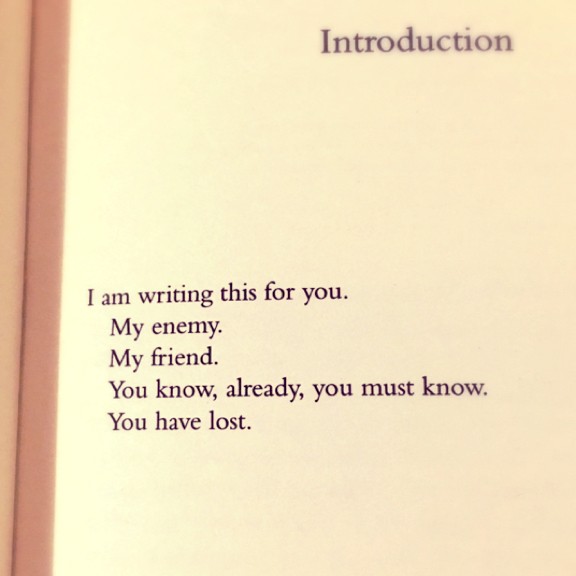 Introduction

I am writing this for you.
My enemy.
My friend.
You know, already, you must know.
You have lost.